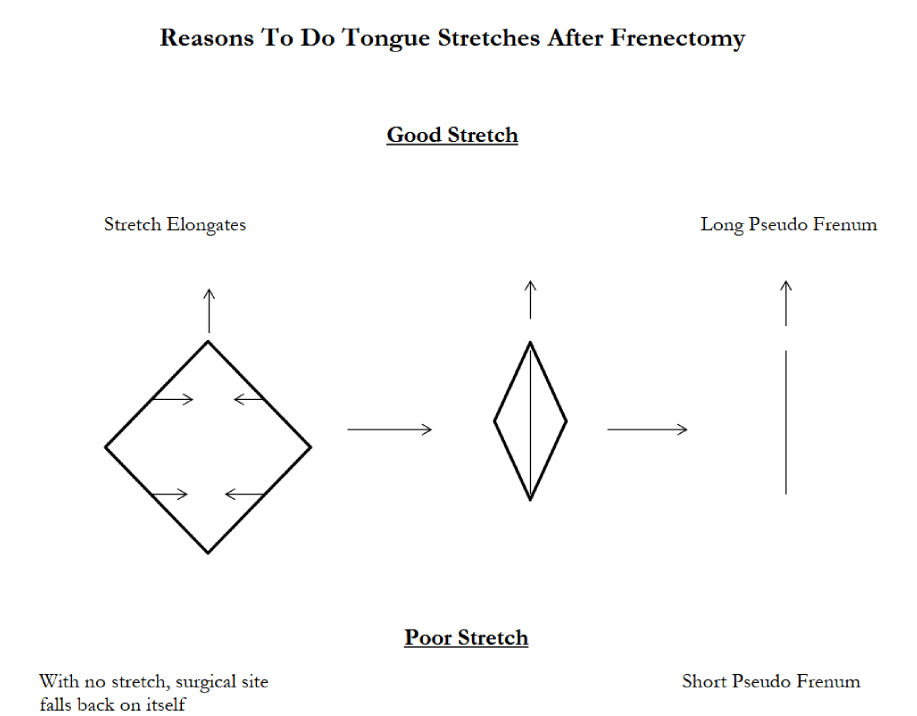 Reasons To Do Tongue Stretches After Frenectomy

Good Stretch

Stretch Elongates

Long Pseudo Frenum

Poor Stretch

With no stretch, surgical site falls back on itself

Short Pseudo Frenum